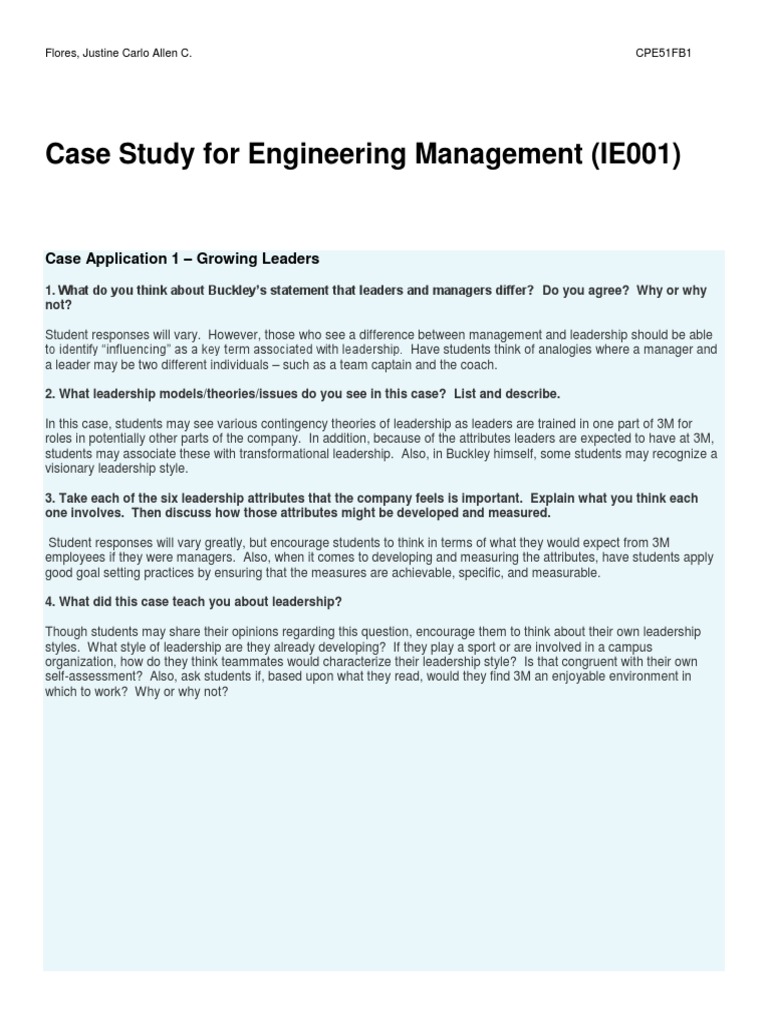 Flores, Justine Carlo Allen C.

CPE51FB1

Case Study for Engineering Management (IE001)

Case Application 1 – Growing Leaders

1. What do you think about Buckley's statement that leaders and managers differ? Do you agree? Why or why not?

Student responses will vary. However, those who see a difference between management and leadership should be able to identify "influencing" as a key term associated with leadership. Have students think of analogies where a manager and a leader may be two different individuals – such as a team captain and the coach.

2. What leadership models/theories/issues do you see in this case? List and describe.

In this case, students may see various contingency theories of leadership as leaders are trained in one part of 3M for roles in potentially other parts of the company. In addition, because of the attributes leaders are expected to have at 3M, students may associate these with transformational leadership. Also, in Buckley himself, some students may recognize a visionary leadership style.

3. Take each of the six leadership attributes that the company feels is important. Explain what you think each one involves. Then discuss how those attributes might be developed and measured.

Student responses will vary greatly, but encourage students to think in terms of what they would expect from 3M employees if they were managers. Also, when it comes to developing and measuring the attributes, have students apply good goal setting practices by ensuring that the measures are achievable, specific, and measurable.

4. What did this case teach you about leadership?

Though students may share their opinions regarding this question, encourage them to think about their own leadership styles. What style of leadership are they already developing? If they play a sport or are involved in a campus organization, how do they think teammates would characterize their leadership style? Is that congruent with their own self-assessment? Also, ask students if, based upon what they read, would they find 3M an enjoyable environment in which to work? Why or why not?